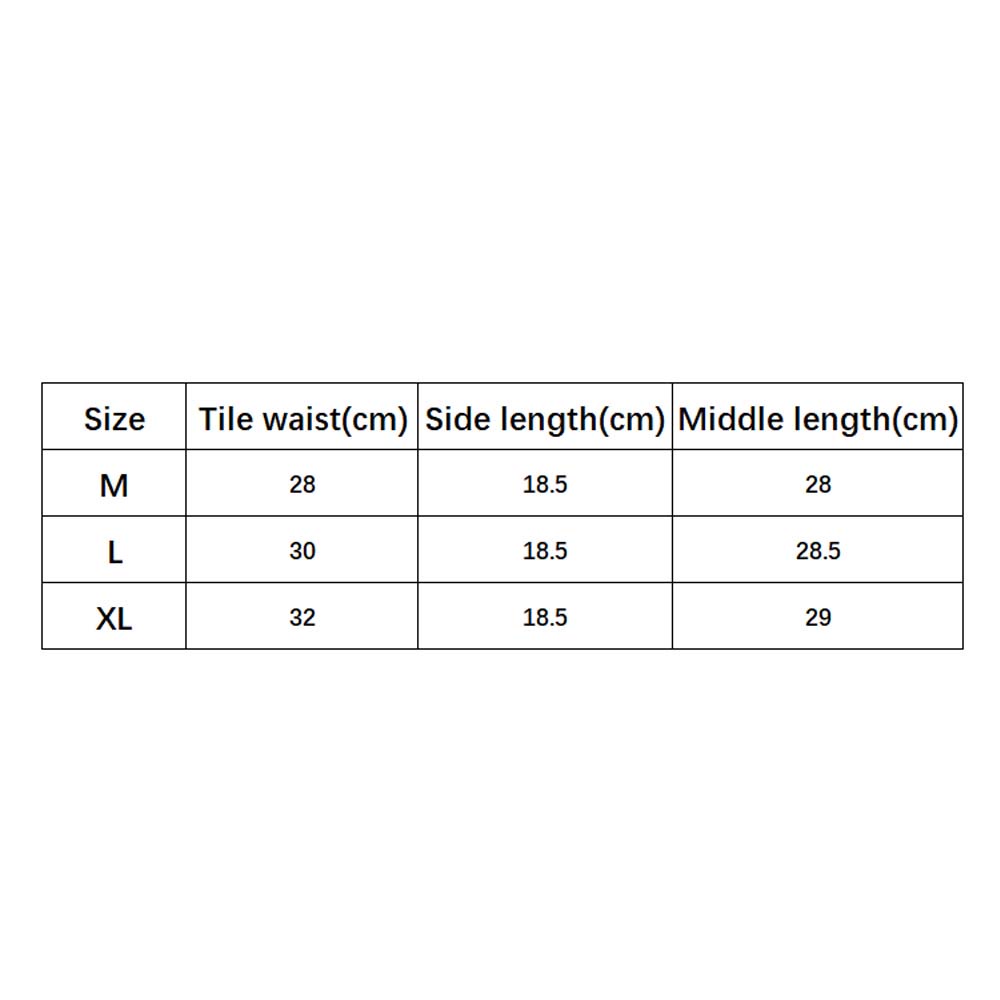 | Size | Tile waist(cm) | Side length(cm) | Middle length(cm) |
|---|---|---|---|
| M | 28 | 18.5 | 28 |
| L | 30 | 18.5 | 28.5 |
| XL | 32 | 18.5 | 29 |